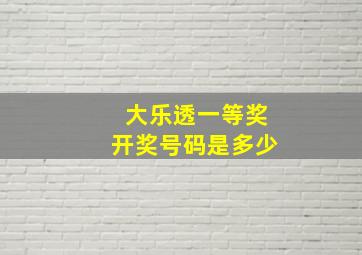 大乐透一等奖
开奖号码是多少